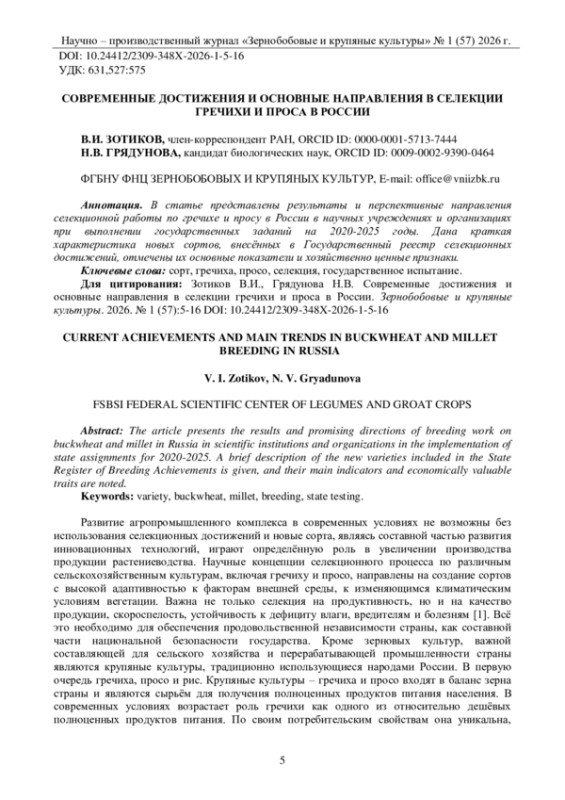 Научно – производственный журнал «Зернобобовые и крупяные культуры» № 1 (57) 2026 г.
DOI: 10.24412/2309-348X-2026-1-5-16
УДК: 631,527:575

СОВРЕМЕННЫЕ ДОСТИЖЕНИЯ И ОСНОВНЫЕ НАПРАВЛЕНИЯ В СЕЛЕКЦИИ ГРЕЧИХИ И ПРОСА В РОССИИ

В.И. ЗОТИКОВ, член-корреспондент РАН, ORCID ID: 0000-0001-5713-7444
Н.В. ГРЯДУНОВА, кандидат биологических наук, ORCID ID: 0009-0002-9390-0464

ФГБНУ ФНЦ ЗЕРНОБОБОВЫХ И КРУПЯНЫХ КУЛЬТУР, E-mail: office@vniizbk.ru

Аннотация. В статье представлены результаты и перспективные направления селекционной работы по гречихе и просу в России в научных учреждениях и организациях при выполнении государственных заданий на 2020-2025 годы. Дана краткая характеристика новых сортов, внесённых в Государственный реестр селекционных достижений, отмечены их основные показатели и хозяйственно ценные признаки.
Ключевые слова: сорт, гречиха, просо, селекция, государственное испытание.
Для цитирования: Зотиков В.И., Грядунова Н.В. Современные достижения и основные направления в селекции гречихи и проса в России. Зернобобовые и крупяные культуры. 2026. № 1 (57):5-16 DOI: 10.24412/2309-348X-2026-1-5-16

CURRENT ACHIEVEMENTS AND MAIN TRENDS IN BUCKWHEAT AND MILLET BREEDING IN RUSSIA

V. I. Zotikov, N. V. Gryadunova

FSBSI FEDERAL SCIENTIFIC CENTER OF LEGUMES AND GROAT CROPS

Abstract: The article presents the results and promising directions of breeding work on buckwheat and millet in Russia in scientific institutions and organizations in the implementation of state assignments for 2020-2025. A brief description of the new varieties included in the State Register of Breeding Achievements is given, and their main indicators and economically valuable traits are noted.
Keywords: variety, buckwheat, millet, breeding, state testing.

Развитие агропромышленного комплекса в современных условиях не возможны без использования селекционных достижений и новые сорта, являясь составной частью развития инновационных технологий, играют определённую роль в увеличении производства продукции растениеводства. Научные концепции селекционного процесса по различным сельскохозяйственным культурам, включая гречиху и просо, направлены на создание сортов с высокой адаптивностью к факторам внешней среды, к изменяющимся климатическим условиям вегетации. Важна не только селекция на продуктивность, но и на качество продукции, скороспелость, устойчивость к дефициту влаги, вредителям и болезням [1]. Всё это необходимо для обеспечения продовольственной независимости страны, как составной части национальной безопасности государства. Кроме зерновых культур, важной составляющей для сельского хозяйства и перерабатывающей промышленности страны являются крупяные культуры, традиционно использующиеся народами России. В первую очередь гречиха, просо и рис. Крупяные культуры – гречиха и просо входят в баланс зерна страны и являются сырьём для получения полноценных продуктов питания населения. В современных условиях возрастает роль гречихи как одного из относительно дешёвых полноценных продуктов питания. По своим потребительским свойствам она уникальна,

5